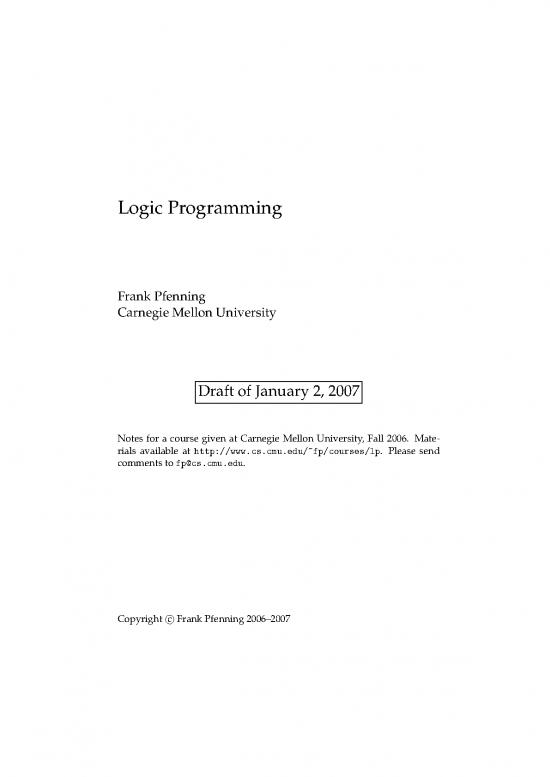 Logic Programming

Frank Pfenning
Carnegie Mellon University

Draft of January 2, 2007

Notes for a course given at Carnegie Mellon University, Fall 2006. Materials available at http://www.cs.cmu.edu/~fp/courses/lp. Please send comments to fp@cs.cmu.edu.

Copyright © Frank Pfenning 2006–2007